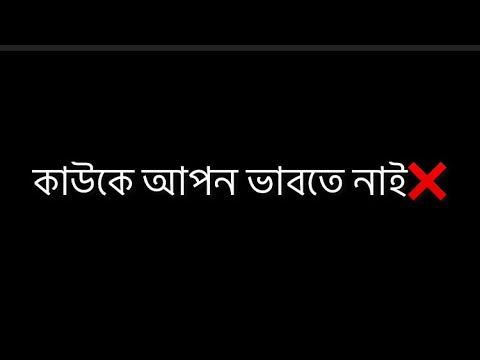 কাউকে আপন ভাবতে নাই❌